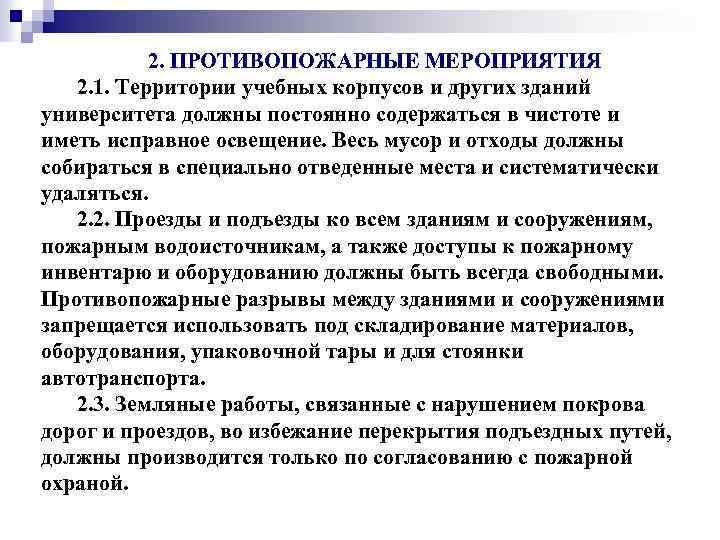 2. ПРОТИВОПОЖАРНЫЕ МЕРОПРИЯТИЯ

2.1. Территории учебных корпусов и других зданий университета должны постоянно содержаться в чистоте и иметь исправное освещение. Весь мусор и отходы должны собираться в специально отведенные места и систематически удаляться.

2.2. Проезды и подъезды ко всем зданиям и сооружениям, пожарным водоисточникам, а также доступы к пожарному инвентарю и оборудованию должны быть всегда свободными. Противопожарные разрывы между зданиями и сооружениями запрещается использовать под складирование материалов, оборудования, упаковочной тары и для стоянки автотранспорта.

2.3. Земляные работы, связанные с нарушением покрова дорог и проездов, во избежание перекрытия подъездных путей, должны производится только по согласованию с пожарной охраной.